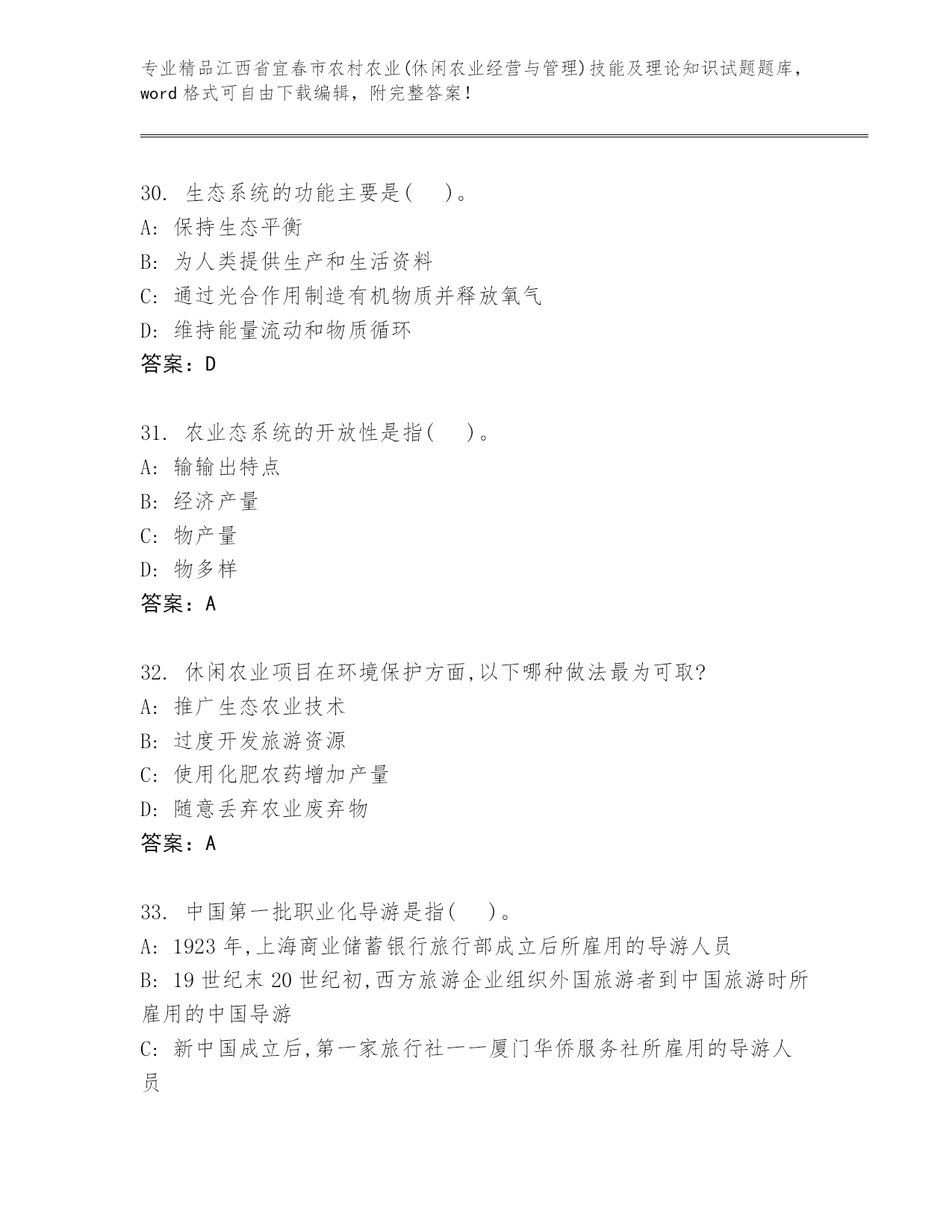 专业精品江西省宜春市农村农业(休闲农业经营与管理)技能及理论知识试题题库，word 格式可自由下载编辑，附完整答案！

30. 生态系统的功能主要是( )。
A: 保持生态平衡
B: 为人类提供生产和生活资料
C: 通过光合作用制造有机物质并释放氧气
D: 维持能量流动和物质循环
答案：D

31. 农业态系统的开放性是指( )。
A: 输输出特点
B: 经济产量
C: 物产量
D: 物多样
答案：A

32. 休闲农业项目在环境保护方面,以下哪种做法最为可取?
A: 推广生态农业技术
B: 过度开发旅游资源
C: 使用化肥农药增加产量
D: 随意丢弃农业废弃物
答案：A

33. 中国第一批职业化导游是指( )。
A: 1923 年,上海商业储蓄银行旅行部成立后所雇用的导游人员
B: 19 世纪末 20 世纪初,西方旅游企业组织外国旅游者到中国旅游时所雇用的中国导游
C: 新中国成立后,第一家旅行社一一厦门华侨服务社所雇用的导游人员